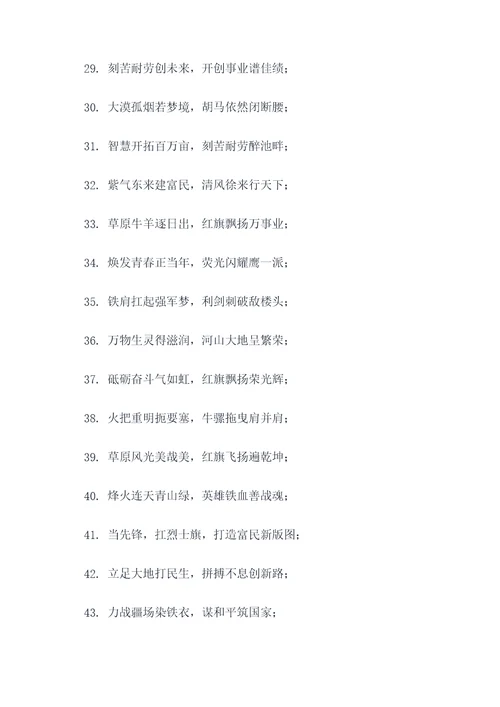 29. 刻苦耐劳创未来，开创事业谱佳绩；

30. 大漠孤烟若梦境，胡马依然闭断腰；

31. 智慧开拓百万亩，刻苦耐劳醉池畔；

32. 紫气东来建富民，清风徐来行天下；

33. 草原牛羊逐日出，红旗飘扬万事业；

34. 焕发青春正当年，荧光闪耀鹰一派；

35. 铁肩扛起强军梦，利剑刺破敌楼头；

36. 万物生灵得滋润，河山大地呈繁荣；

37. 砥砺奋斗气如虹，红旗飘扬荣光辉；

38. 火把重明扼要塞，牛骡拖曳肩并肩；

39. 草原风光美哉美，红旗飞扬遍乾坤；

40. 烽火连天青山绿，英雄铁血善战魂；

41. 当先锋，扛烈士旗，打造富民新版图；

42. 立足大地打民生，拼搏不息创新路；

43. 力战疆场染铁衣，谋和平筑国家；